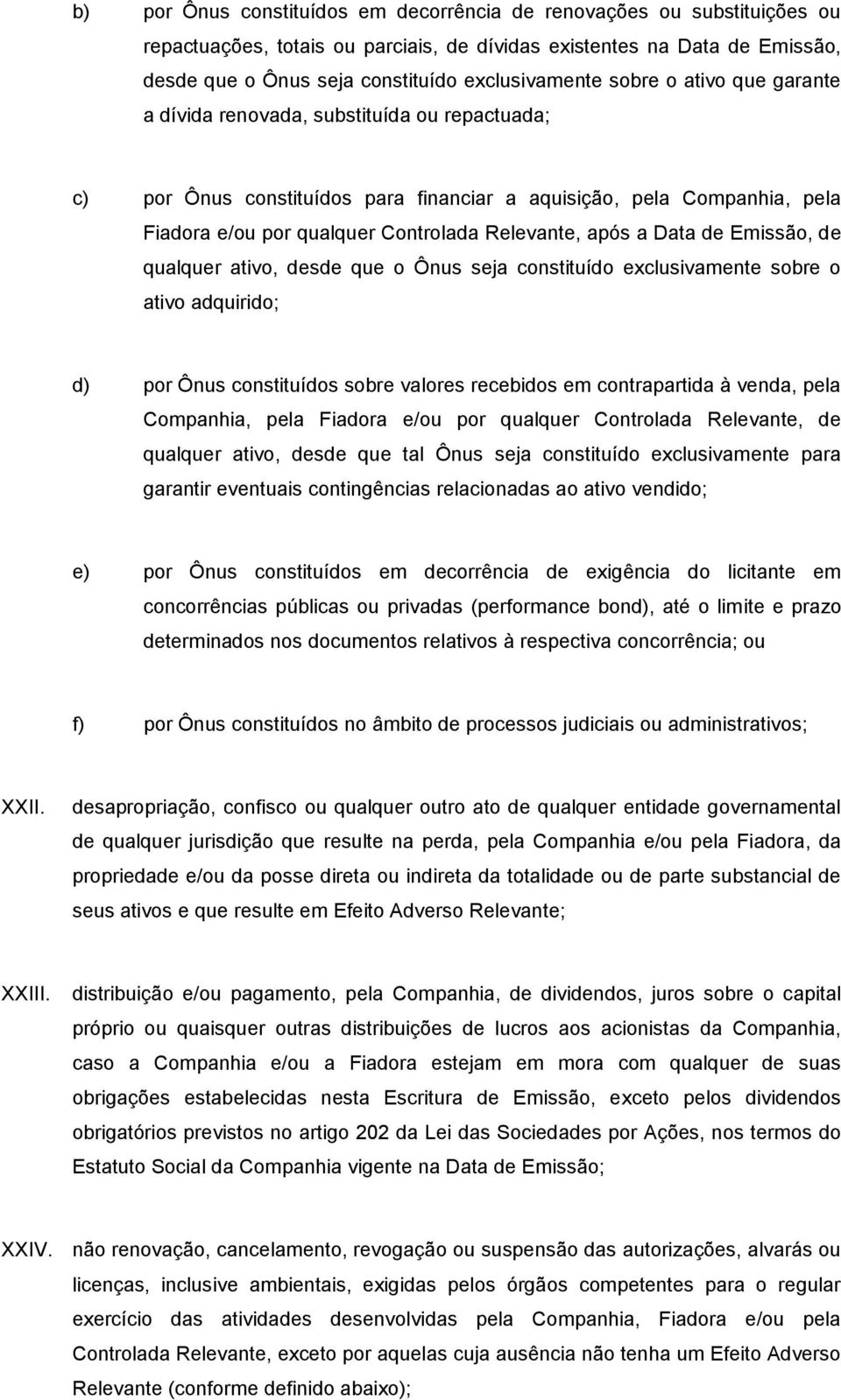 b) por Ônus constituídos em decorrência de renovações ou substituições ou repactuações, totais ou parciais, de dívidas existentes na Data de Emissão, desde que o Ônus seja constituído exclusivamente sobre o ativo que garante a dívida renovada, substituída ou repactuada;

c) por Ônus constituídos para financiar a aquisição, pela Companhia, pela Fiadora e/ou por qualquer Controlada Relevante, após a Data de Emissão, de qualquer ativo, desde que o Ônus seja constituído exclusivamente sobre o ativo adquirido;

d) por Ônus constituídos sobre valores recebidos em contrapartida à venda, pela Companhia, pela Fiadora e/ou por qualquer Controlada Relevante, de qualquer ativo, desde que tal Ônus seja constituído exclusivamente para garantir eventuais contingências relacionadas ao ativo vendido;

e) por Ônus constituídos em decorrência de exigência do licitante em concorrências públicas ou privadas (performance bond), até o limite e prazo determinados nos documentos relativos à respectiva concorrência; ou

f) por Ônus constituídos no âmbito de processos judiciais ou administrativos;

XXII. desapropriação, confisco ou qualquer outro ato de qualquer entidade governamental de qualquer jurisdição que resulte na perda, pela Companhia e/ou pela Fiadora, da propriedade e/ou da posse direta ou indireta da totalidade ou de parte substancial de seus ativos e que resulte em Efeito Adverso Relevante;

XXIII. distribuição e/ou pagamento, pela Companhia, de dividendos, juros sobre o capital próprio ou quaisquer outras distribuições de lucros aos acionistas da Companhia, caso a Companhia e/ou a Fiadora estejam em mora com qualquer de suas obrigações estabelecidas nesta Escritura de Emissão, exceto pelos dividendos obrigatórios previstos no artigo 202 da Lei das Sociedades por Ações, nos termos do Estatuto Social da Companhia vigente na Data de Emissão;

XXIV. não renovação, cancelamento, revogação ou suspensão das autorizações, alvarás ou licenças, inclusive ambientais, exigidas pelos órgãos competentes para o regular exercício das atividades desenvolvidas pela Companhia, Fiadora e/ou pela Controlada Relevante, exceto por aquelas cuja ausência não tenha um Efeito Adverso Relevante (conforme definido abaixo);